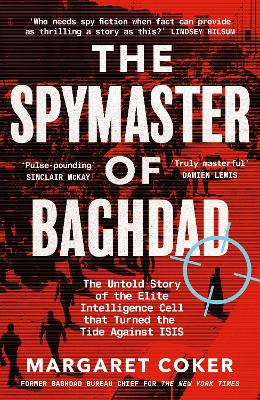 'Who needs spy fiction when fact can provide as thrilling a story as this?' LINDSEY HILSUM

THE SPYMASTER OF BAGHDAD

'Pulse-pounding' SINCLAIR McKAY

'Truly masterful' DAMIEN LEWIS

The Untold Story of the Elite Intelligence Cell that Turned the Tide Against ISIS

MARGARET COKER

FORMER BAGHDAD BUREAU CHIEF FOR THE NEW YORK TIMES